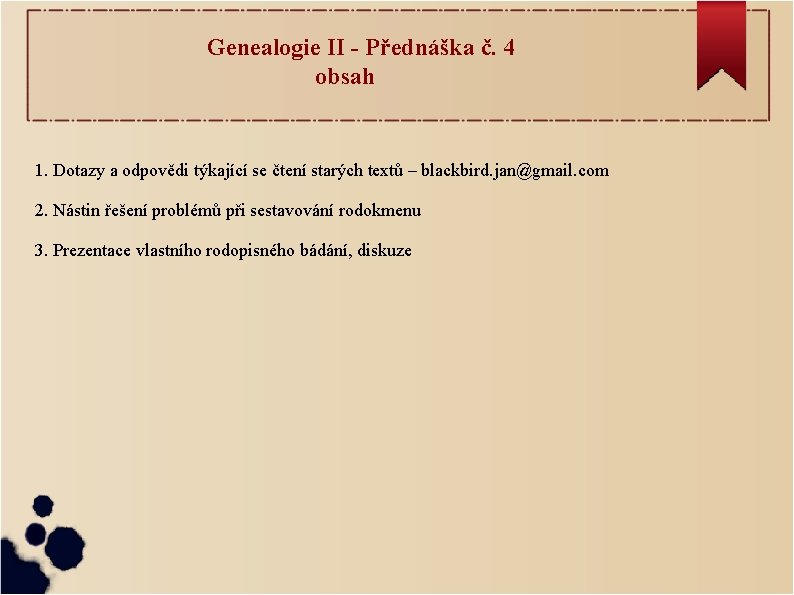 Genealogie II - Přednáška č. 4
obsah

1. Dotazy a odpovědi týkající se čtení starých textů – blackbird.jan@gmail.com

2. Nástin řešení problémů při sestavování rodokmenu

3. Prezentace vlastního rodopisného bádání, diskuze